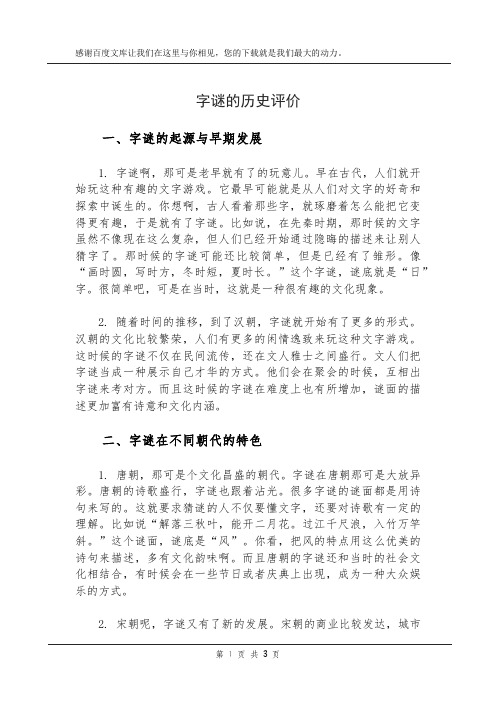 感谢百度文库让我们在这里与你相见，您的下载就是我们最大的动力。

字谜的历史评价

一、字谜的起源与早期发展

1. 字谜啊，那可是老早就有了的玩意儿。早在古代，人们就开始玩这种有趣的文字游戏。它最早可能就是从人们对文字的好奇和探索中诞生的。你想啊，古人看着那些字，就琢磨着怎么能把它变得更有趣，于是就有了字谜。比如说，在先秦时期，那时候的文字虽然不像现在这么复杂，但人们已经开始通过隐晦的描述来让别人猜字了。那时候的字谜可能还比较简单，但是已经有了雏形。像“画时圆，写时方，冬时短，夏时长。”这个字谜，谜底就是“日”字。很简单吧，可是在当时，这就是一种很有趣的文化现象。

2. 随着时间的推移，到了汉朝，字谜就开始有了更多的形式。汉朝的文化比较繁荣，人们有更多的闲情逸致来玩这种文字游戏。这时候的字谜不仅在民间流传，还在文人雅士之间盛行。文人们把字谜当成一种展示自己才华的方式。他们会在聚会的时候，互相出字谜来考对方。而且这时候的字谜在难度上也有所增加，谜面的描述更加富有诗意和文化内涵。

二、字谜在不同朝代的特色

1. 唐朝，那可是个文化昌盛的朝代。字谜在唐朝那可是大放异彩。唐朝的诗歌盛行，字谜也跟着沾光。很多字谜的谜面都是用诗句来写的。这就要求猜谜的人不仅要懂文字，还要对诗歌有一定的理解。比如说“解落三秋叶，能开二月花。过江千尺浪，入竹万竿斜。”这个谜面，谜底是“风”。你看，把风的特点用这么优美的诗句来描述，多有文化韵味啊。而且唐朝的字谜还和当时的社会文化相结合，有时候会在一些节日或者庆典上出现，成为一种大众娱乐的方式。

2. 宋朝呢，字谜又有了新的发展。宋朝的商业比较发达，城市

第 1 页 共 3 页